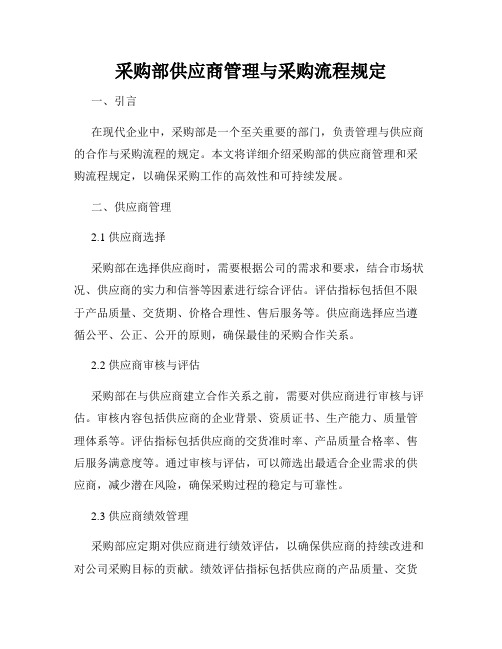 采购部供应商管理与采购流程规定

一、引言

在现代企业中，采购部是一个至关重要的部门，负责管理与供应商的合作与采购流程的规定。本文将详细介绍采购部的供应商管理和采购流程规定，以确保采购工作的高效性和可持续发展。

二、供应商管理

2.1 供应商选择

采购部在选择供应商时，需要根据公司的需求和要求，结合市场状况、供应商的实力和信誉等因素进行综合评估。评估指标包括但不限于产品质量、交货期、价格合理性、售后服务等。供应商选择应当遵循公平、公正、公开的原则，确保最佳的采购合作关系。

2.2 供应商审核与评估

采购部在与供应商建立合作关系之前，需要对供应商进行审核与评估。审核内容包括供应商的企业背景、资质证书、生产能力、质量管理体系等。评估指标包括供应商的交货准时率、产品质量合格率、售后服务满意度等。通过审核与评估，可以筛选出最适合企业需求的供应商，减少潜在风险，确保采购过程的稳定与可靠性。

2.3 供应商绩效管理

采购部应定期对供应商进行绩效评估，以确保供应商的持续改进和对公司采购目标的贡献。绩效评估指标包括供应商的产品质量、交货